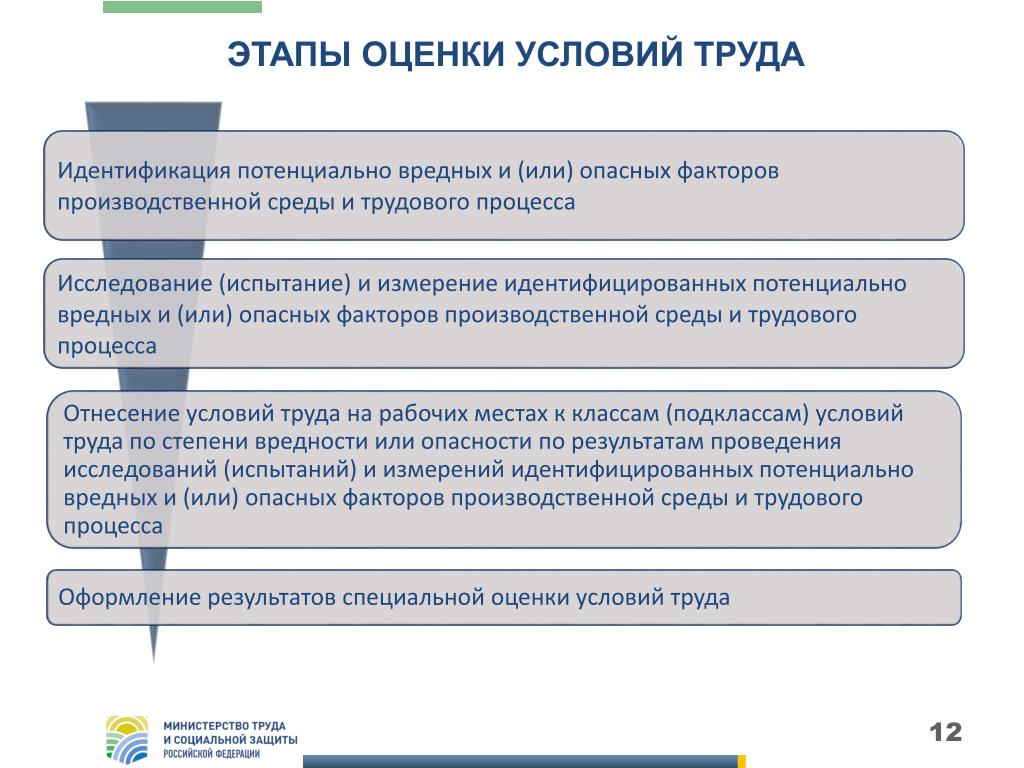 ЭТАПЫ ОЦЕНКИ УСЛОВИЙ ТРУДА

Идентификация потенциально вредных и (или) опасных факторов производственной среды и трудового процесса

Исследование (испытание) и измерение идентифицированных потенциально вредных и (или) опасных факторов производственной среды и трудового процесса

Отнесение условий труда на рабочих местах к классам (подклассам) условий труда по степени вредности или опасности по результатам проведения исследований (испытаний) и измерений идентифицированных потенциально вредных и (или) опасных факторов производственной среды и трудового процесса

Оформление результатов специальной оценки условий труда

МИНИСТЕРСТВО ТРУДА
И СОЦИАЛЬНОЙ ЗАЩИТЫ
РОССИЙСКОЙ ФЕДЕРАЦИИ

12